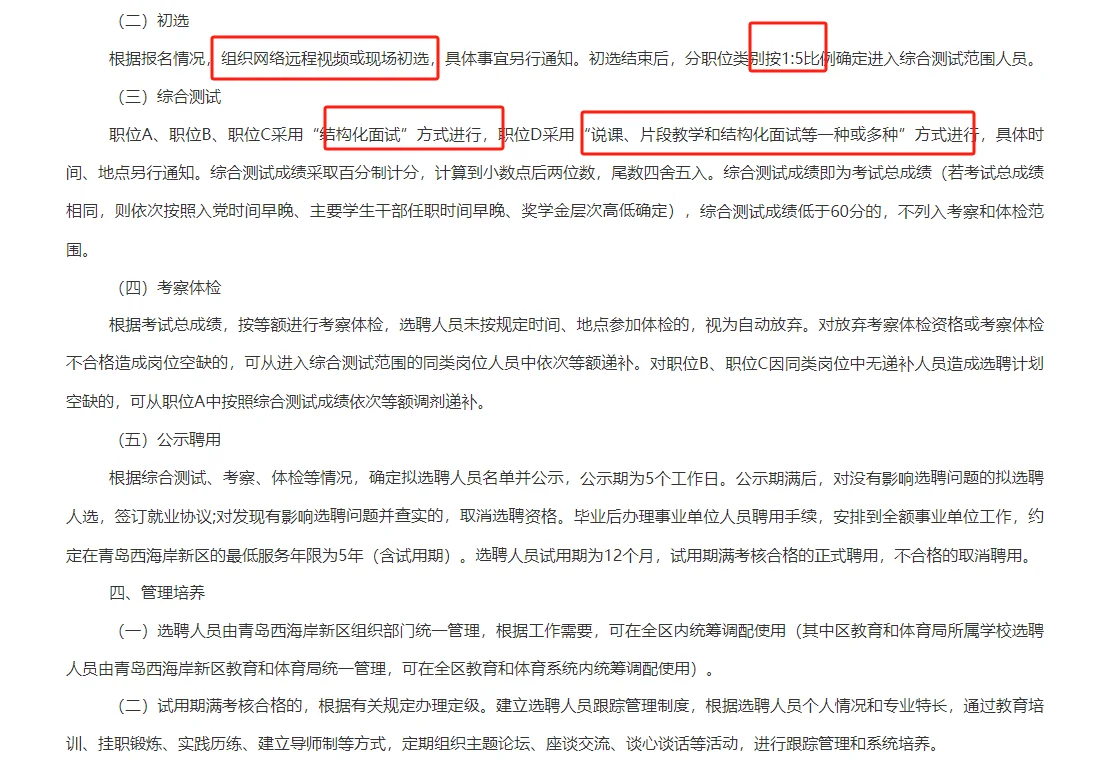 （二）初选

根据报名情况，组织网络远程视频或现场初选，具体事宜另行通知。初选结束后，分职位类别按1:5比例确定进入综合测试范围人员。

（三）综合测试

职位A、职位B、职位C采用“结构化面试”方式进行，职位D采用“说课、片段教学和结构化面试等一种或多种”方式进行，具体时间、地点另行通知。综合测试成绩采取百分制计分，计算到小数点后两位数，尾数四舍五入。综合测试成绩即为考试总成绩（若考试总成绩相同，则依次按照入党时间早晚、主要学生干部任职时间早晚、奖学金层次高低确定），综合测试成绩低于60分的，不列入考察和体检范围。

（四）考察体检

根据考试总成绩，按等额进行考察体检，选聘人员未按规定时间、地点参加体检的，视为自动放弃。对放弃考察体检资格或考察体检不合格造成岗位空缺的，可从进入综合测试范围的同类岗位人员中依次等额递补。对职位B、职位C因同类岗位中无递补人员造成选聘计划空缺的，可从职位A中按照综合测试成绩依次等额调剂递补。

（五）公示聘用

根据综合测试、考察、体检等情况，确定拟选聘人员名单并公示，公示期为5个工作日。公示期满后，对没有影响选聘问题的拟选聘人选，签订就业协议;对发现有影响选聘问题并查实的，取消选聘资格。毕业后办理事业单位人员聘用手续，安排到全额事业单位工作，约定在青岛西海岸新区的最低服务年限为5年（含试用期）。选聘人员试用期为12个月，试用期满考核合格的正式聘用，不合格的取消聘用。

四、管理培养

（一）选聘人员由青岛西海岸新区组织部门统一管理，根据工作需要，可在全区内统筹调配使用（其中区教育和体育局所属学校选聘人员由青岛西海岸新区教育和体育局统一管理，可在全区教育和体育系统内统筹调配使用）。

（二）试用期满考核合格的，根据有关规定办理定级。建立选聘人员跟踪管理制度，根据选聘人员个人情况和专业特长，通过教育培训、挂职锻炼、实践历练、建立导师制等方式，定期组织主题论坛、座谈交流、谈心谈话等活动，进行跟踪管理和系统培养。